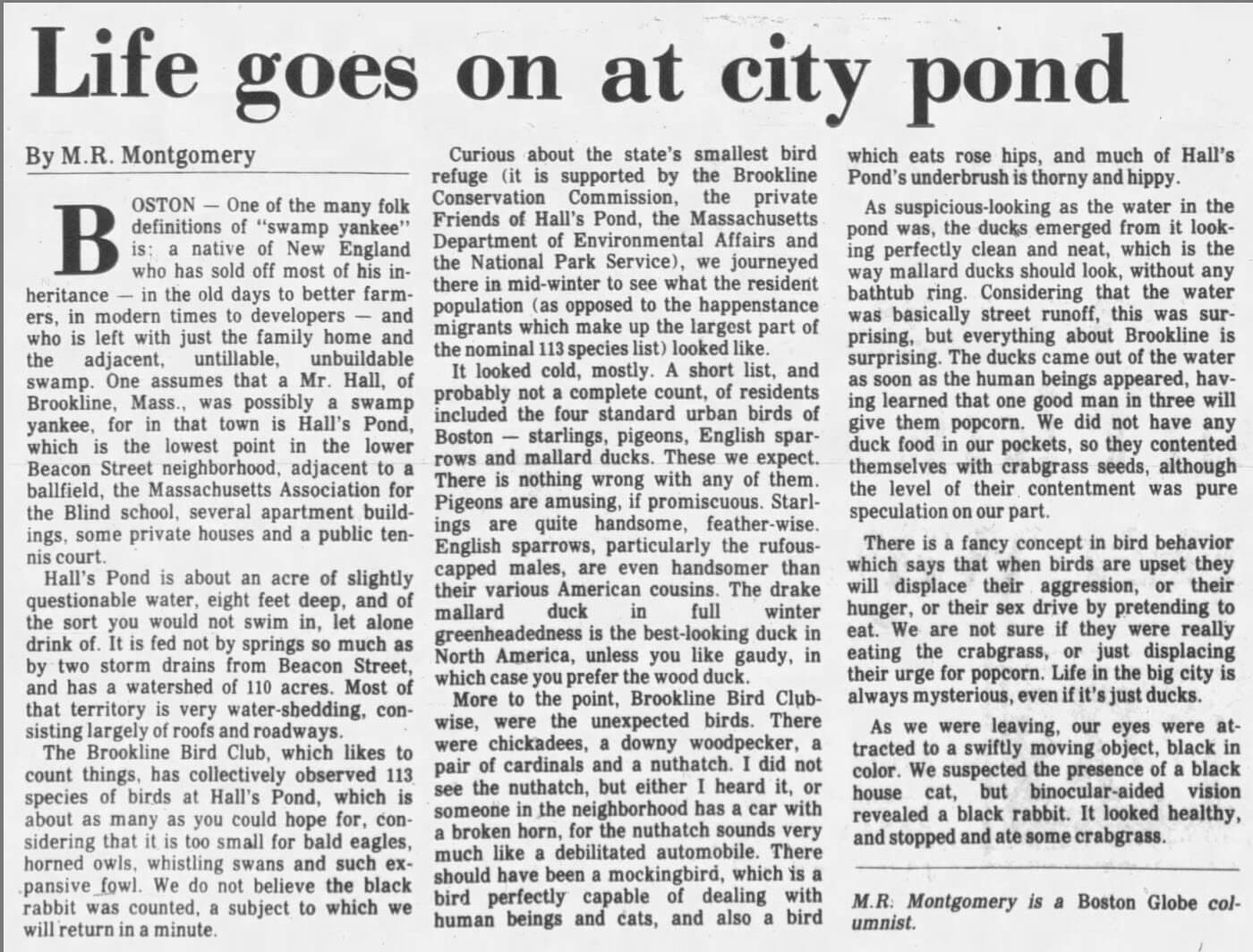 Life goes on at city pond

By M.R. Montgomery

BOSTON — One of the many folk definitions of "swamp yankee" is: a native of New England who has sold off most of his inheritance — in the old days to better farmers, in modern times to developers — and who is left with just the family home and the adjacent, untillable, unbuildable swamp. One assumes that a Mr. Hall, of Brookline, Mass., was possibly a swamp yankee, for in that town is Hall's Pond, which is the lowest point in the lower Beacon Street neighborhood, adjacent to a ballfield, the Massachusetts Association for the Blind school, several apartment buildings, some private houses and a public tennis court.

Hall's Pond is about an acre of slightly questionable water, eight feet deep, and of the sort you would not swim in, let alone drink of. It is fed not by springs so much as by two storm drains from Beacon Street, and has a watershed of 110 acres. Most of that territory is very water-shedding, consisting largely of roofs and roadways.

The Brookline Bird Club, which likes to count things, has collectively observed 113 species of birds at Hall's Pond, which is about as many as you could hope for, considering that it is too small for bald eagles, horned owls, whistling swans and such expansive fowl. We do not believe the black rabbit was counted, a subject to which we will return in a minute.

Curious about the state's smallest bird refuge (it is supported by the Brookline Conservation Commission, the private Friends of Hall's Pond, the Massachusetts Department of Environmental Affairs and the National Park Service), we journeyed there in mid-winter to see what the resident population (as opposed to the happenstance migrants which make up the largest part of the nominal 113 species list) looked like.

It looked cold, mostly. A short list, and probably not a complete count, of residents included the four standard urban birds of Boston — starlings, pigeons, English sparrows and mallard ducks. These we expect. There is nothing wrong with any of them. Pigeons are amusing, if promiscuous. Starlings are quite handsome, feather-wise. English sparrows, particularly the rufous-capped males, are even handsomer than their various American cousins. The drake mallard duck in full winter greenheadedness is the best-looking duck in North America, unless you like gaudy, in which case you prefer the wood duck.

More to the point, Brookline Bird Club-wise, were the unexpected birds. There were chickadees, a downy woodpecker, a pair of cardinals and a nuthatch. I did not see the nuthatch, but either I heard it, or someone in the neighborhood has a car with a broken horn, for the nuthatch sounds very much like a debilitated automobile. There should have been a mockingbird, which is a bird perfectly capable of dealing with human beings and cats, and also a bird which eats rose hips, and much of Hall's Pond's underbrush is thorny and hippy.

As suspicious-looking as the water in the pond was, the ducks emerged from it looking perfectly clean and neat, which is the way mallard ducks should look, without any bathtub ring. Considering that the water was basically street runoff, this was surprising, but everything about Brookline is surprising. The ducks came out of the water as soon as the human beings appeared, having learned that one good man in three will give them popcorn. We did not have any duck food in our pockets, so they contented themselves with crabgrass seeds, although the level of their contentment was pure speculation on our part.

There is a fancy concept in bird behavior which says that when birds are upset they will displace their aggression, or their hunger, or their sex drive by pretending to eat. We are not sure if they were really eating the crabgrass, or just displacing their urge for popcorn. Life in the big city is always mysterious, even if it's just ducks.

As we were leaving, our eyes were attracted to a swiftly moving object, black in color. We suspected the presence of a black house cat, but binocular-aided vision revealed a black rabbit. It looked healthy, and stopped and ate some crabgrass.

M.R. Montgomery is a Boston Globe columnist.